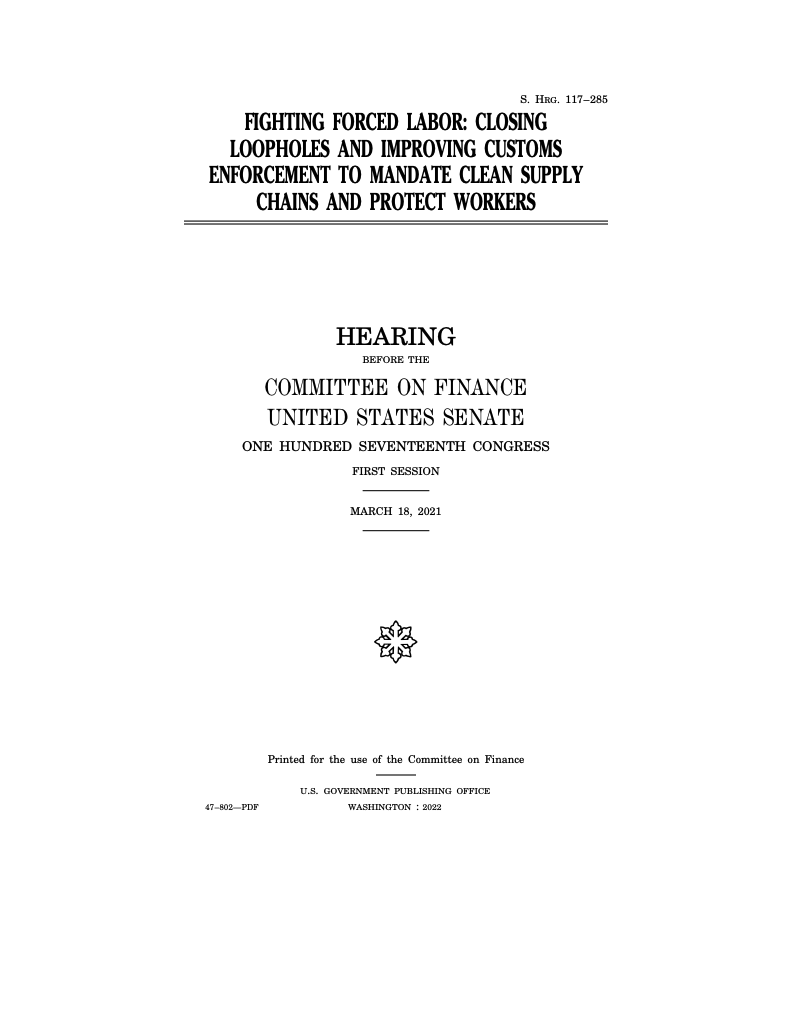 S. HRG. 117–285

FIGHTING FORCED LABOR: CLOSING LOOPHOLES AND IMPROVING CUSTOMS ENFORCEMENT TO MANDATE CLEAN SUPPLY CHAINS AND PROTECT WORKERS

HEARING

BEFORE THE

COMMITTEE ON FINANCE

UNITED STATES SENATE

ONE HUNDRED SEVENTEENTH CONGRESS

FIRST SESSION

MARCH 18, 2021

Printed for the use of the Committee on Finance

U.S. GOVERNMENT PUBLISHING OFFICE

47–802—PDF WASHINGTON : 2022